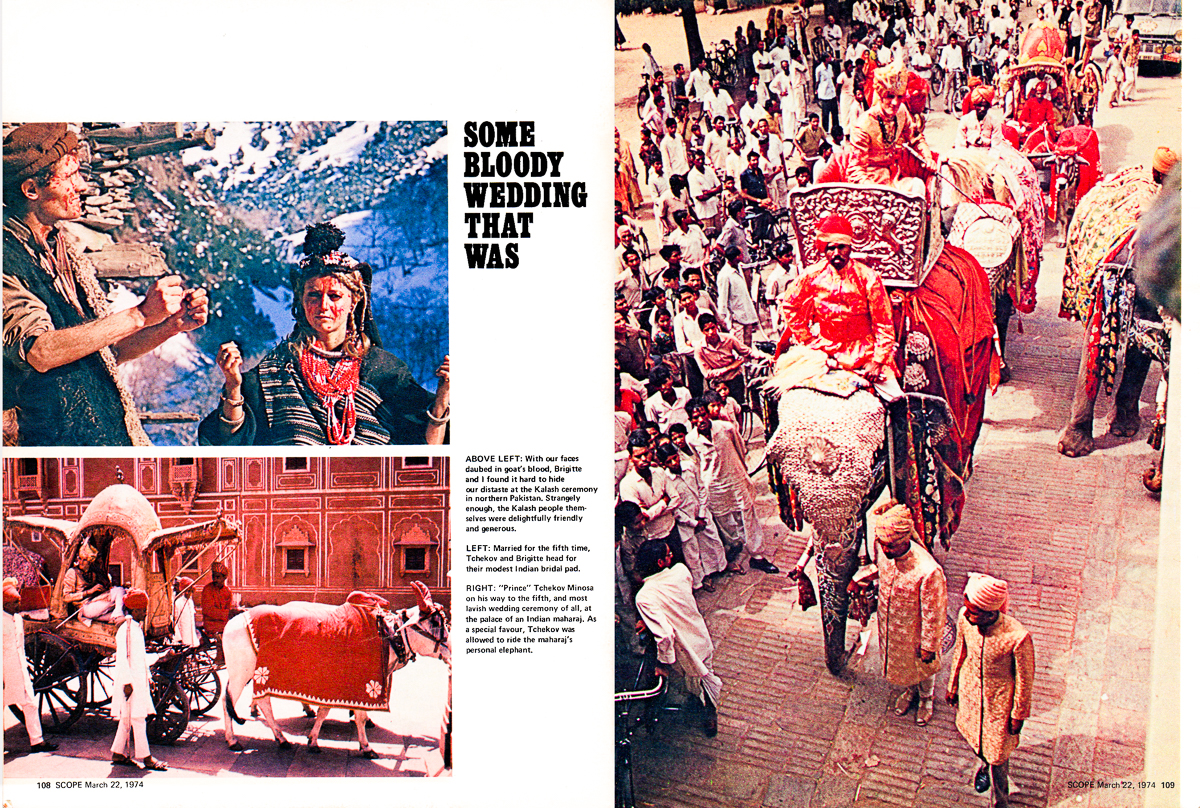 SOME BLOODY WEDDING THAT WAS

ABOVE LEFT: With our faces daubed in goat's blood, Brigitte and I found it hard to hide our distaste at the Kalash ceremony in northern Pakistan. Strangely enough, the Kalash people themselves were delightfully friendly and generous.

LEFT: Married for the fifth time, Tchekov and Brigitte head for their modest Indian bridal pad.

RIGHT: "Prince" Tchekov Minosa on his way to the fifth, and most lavish wedding ceremony of all, at the palace of an Indian maharaj. As a special favour, Tchekov was allowed to ride the maharaj's personal elephant.

108 SCOPE March 22, 1974

SCOPE March 22, 1974 109